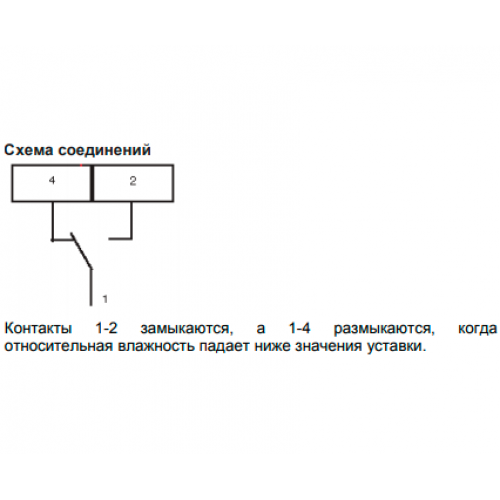 Схема соединений

4

2

1

Контакты 1-2 замыкаются, а 1-4 размыкаются, когда относительная влажность падает ниже значения уставки.